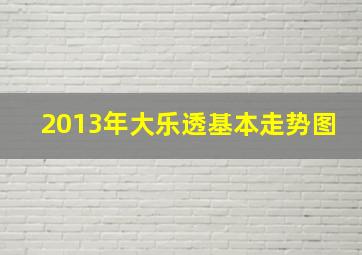 2013年大乐透基本走势图